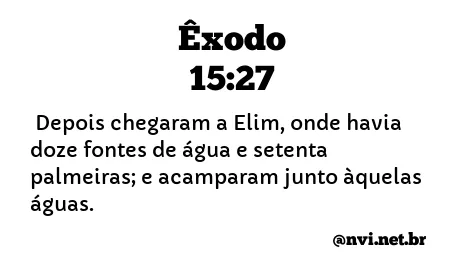 Êxodo
15:27

Depois chegaram a Elim, onde havia doze fontes de água e setenta palmeiras; e acamparam junto àquelas águas.

@nvi.net.br